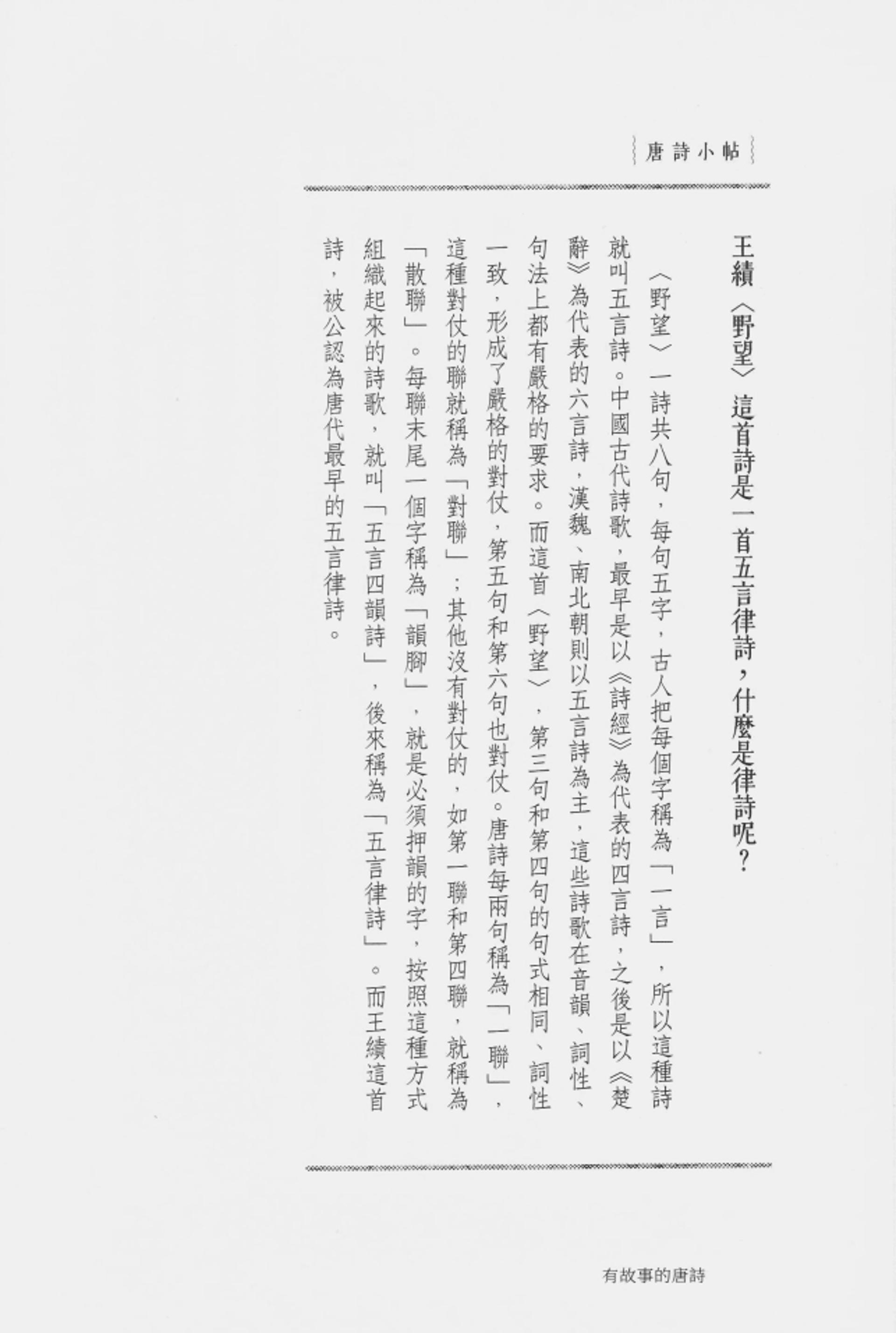 唐詩小帖

王績〈野望〉這首詩是一首五言律詩，什麼是律詩呢？

〈野望〉一詩共八句，每句五字，古人把每個字稱為「一言」，所以這種詩就叫五言詩。中國古代詩歌，最早是以《詩經》為代表的四言詩，之後是以《楚辭》為代表的六言詩，漢魏、南北朝則以五言詩為主，這些詩歌在音韻、詞性、句法上都有嚴格的要求。而這首〈野望〉，第三句和第四句的句式相同、詞性一致，形成了嚴格的對仗，第五句和第六句也對仗。唐詩每兩句稱為「一聯」，這種對仗的聯就稱為「對聯」；其他沒有對仗的，如第一聯和第四聯，就稱為「散聯」。每聯末尾一個字稱為「韻腳」，就是必須押韻的字，按照這種方式組織起來的詩歌，就叫「五言四韻詩」，後來稱為「五言律詩」。而王績這首詩，被公認為唐代最早的五言律詩。

有故事的唐詩